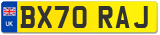 UK
BX70 RAJ